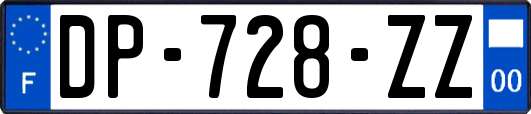 F

DP-728-ZZ

00